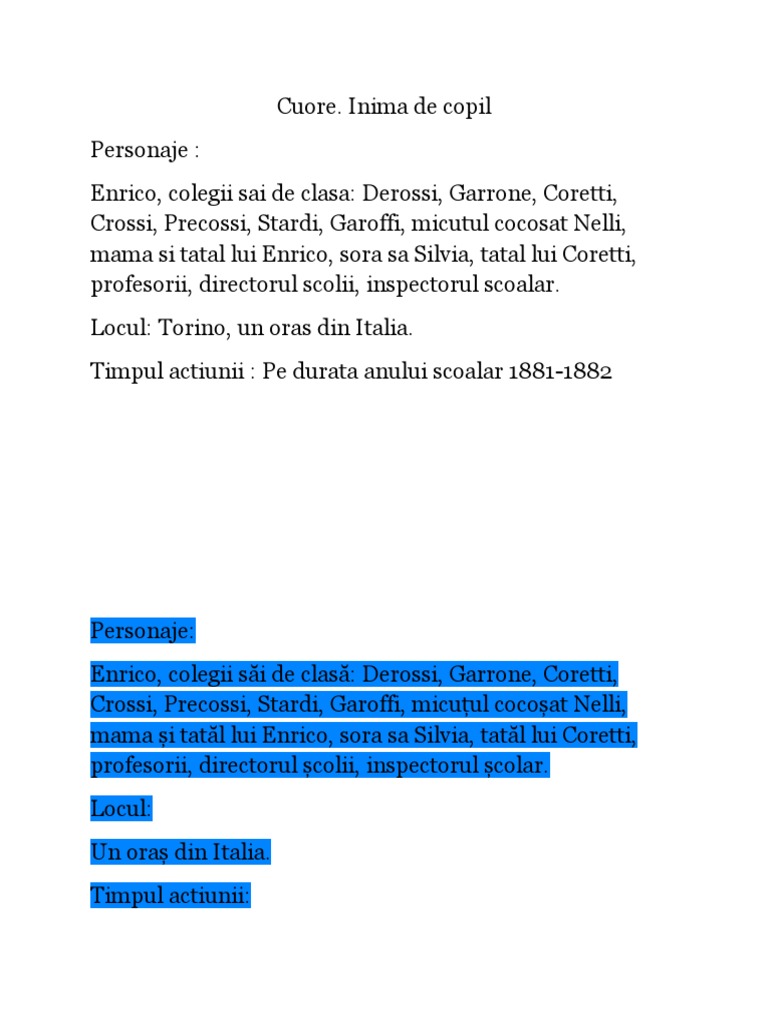 Cuore. Inima de copil

Personaje :

Enrico, colegii sai de clasa: Derossi, Garrone, Coretti, Crossi, Precossi, Stardi, Garoffi, micutul cocosat Nelli, mama si tatal lui Enrico, sora sa Silvia, tatal lui Coretti, profesorii, directorul scolii, inspectorul scoalar.

Locul: Torino, un oras din Italia.

Timpul actiunii : Pe durata anului scoalar 1881-1882

Personaje:

Enrico, colegii săi de clasă: Derossi, Garrone, Coretti, Crossi, Precossi, Stardi, Garoffi, micuțul cocoșat Nelli, mama și tatăl lui Enrico, sora sa Silvia, tatăl lui Coretti, profesorii, directorul școlii, inspectorul școlar.

Locul:

Un oraș din Italia.

Timpul actiunii: